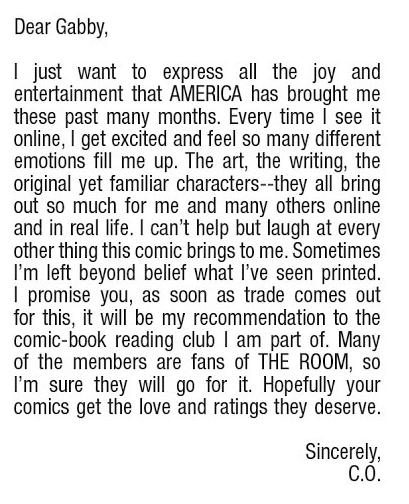 Dear Gabby,

I just want to express all the joy and entertainment that AMERICA has brought me these past many months. Every time I see it online, I get excited and feel so many different emotions fill me up. The art, the writing, the original yet familiar characters--they all bring out so much for me and many others online and in real life. I can't help but laugh at every other thing this comic brings to me. Sometimes I'm left beyond belief what I've seen printed. I promise you, as soon as trade comes out for this, it will be my recommendation to the comic-book reading club I am part of. Many of the members are fans of THE ROOM, so I'm sure they will go for it. Hopefully your comics get the love and ratings they deserve.

Sincerely,
C.O.